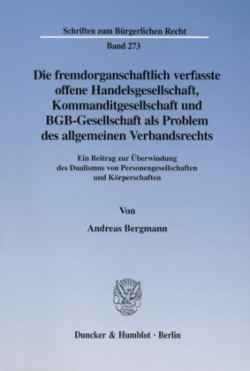 Schriften zum Bürgerlichen Recht

Band 273

Die fremdorganschaftlich verfasste offene Handelsgesellschaft, Kommanditgesellschaft und BGB-Gesellschaft als Problem des allgemeinen Verbandsrechts

Ein Beitrag zur Überwindung des Dualismus von Personengesellschaften und Körperschaften

Von

Andreas Bergmann

Duncker & Humblot · Berlin